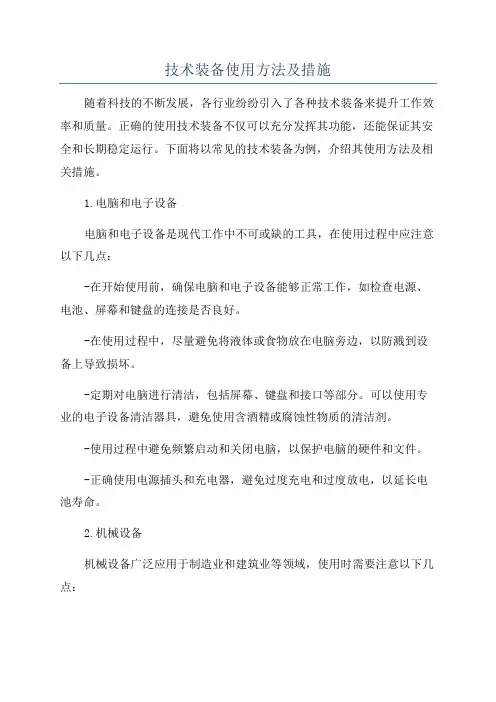 技术装备使用方法及措施

随着科技的不断发展，各行业纷纷引入了各种技术装备来提升工作效率和质量。正确的使用技术装备不仅可以充分发挥其功能，还能保证其安全和长期稳定运行。下面将以常见的技术装备为例，介绍其使用方法及相关措施。

1.电脑和电子设备

电脑和电子设备是现代工作中不可或缺的工具，在使用过程中应注意以下几点：

-在开始使用前，确保电脑和电子设备能够正常工作，如检查电源、电池、屏幕和键盘的连接是否良好。

-在使用过程中，尽量避免将液体或食物放在电脑旁边，以防溅到设备上导致损坏。

-定期对电脑进行清洁，包括屏幕、键盘和接口等部分。可以使用专业的电子设备清洁器具，避免使用含酒精或腐蚀性物质的清洁剂。

-使用过程中避免频繁启动和关闭电脑，以保护电脑的硬件和文件。

-正确使用电源插头和充电器，避免过度充电和过度放电，以延长电池寿命。

2.机械设备

机械设备广泛应用于制造业和建筑业等领域，使用时需要注意以下几点：